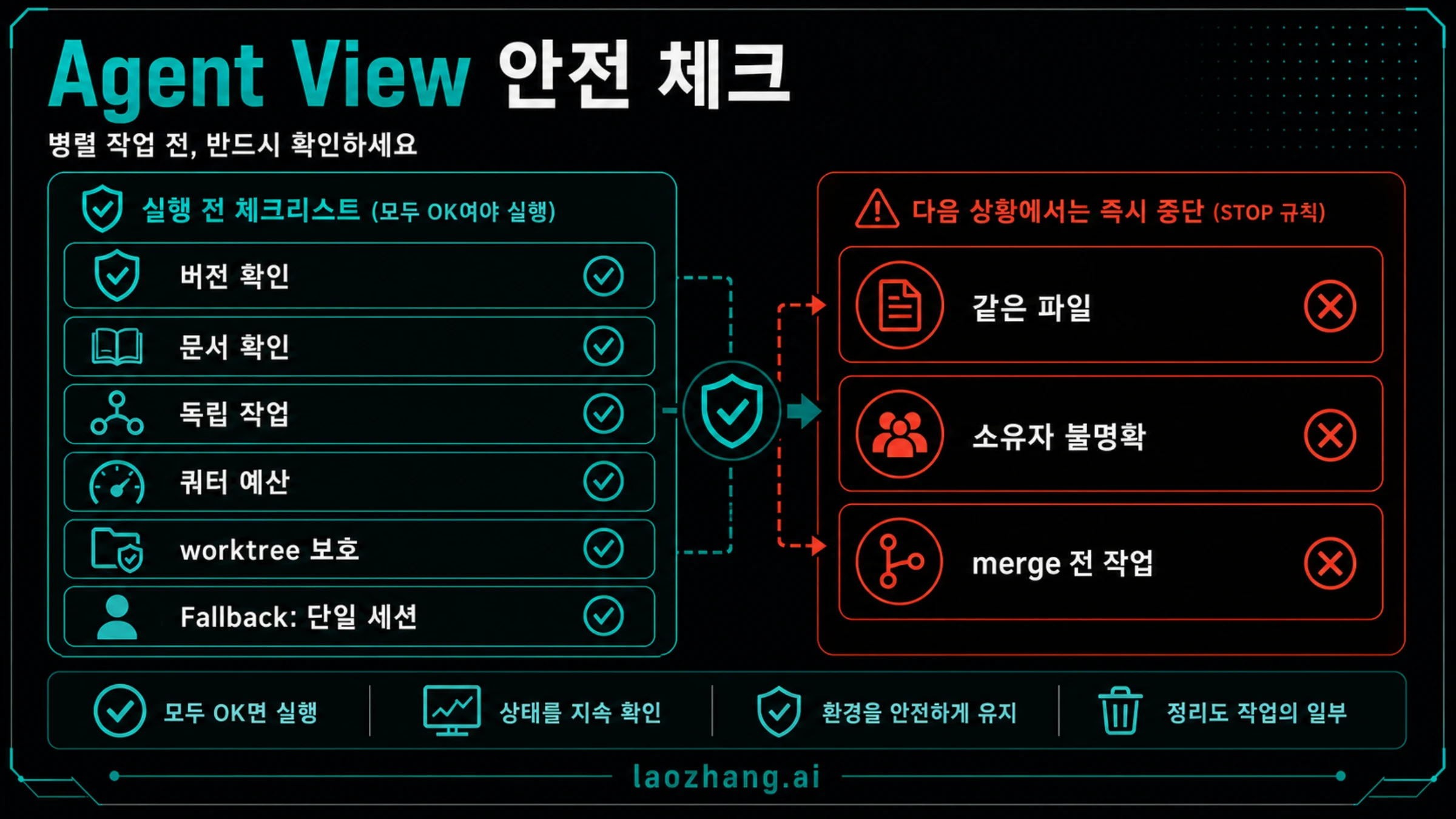 Agent View 안전 체크

병렬 작업 전, 반드시 확인하세요

실행 전 체크리스트 (모두 OK여야 실행)

버전 확인

문서 확인

독립 작업

쿼터 예산

worktree 보호

Fallback: 단일 세션

다음 상황에서는 즉시 중단 (STOP 규칙)

같은 파일

소유자 불명확

merge 전 작업

모두 OK면 실행

상태를 지속 확인

환경을 안전하게 유지

정리도 작업의 일부

laozhang.ai